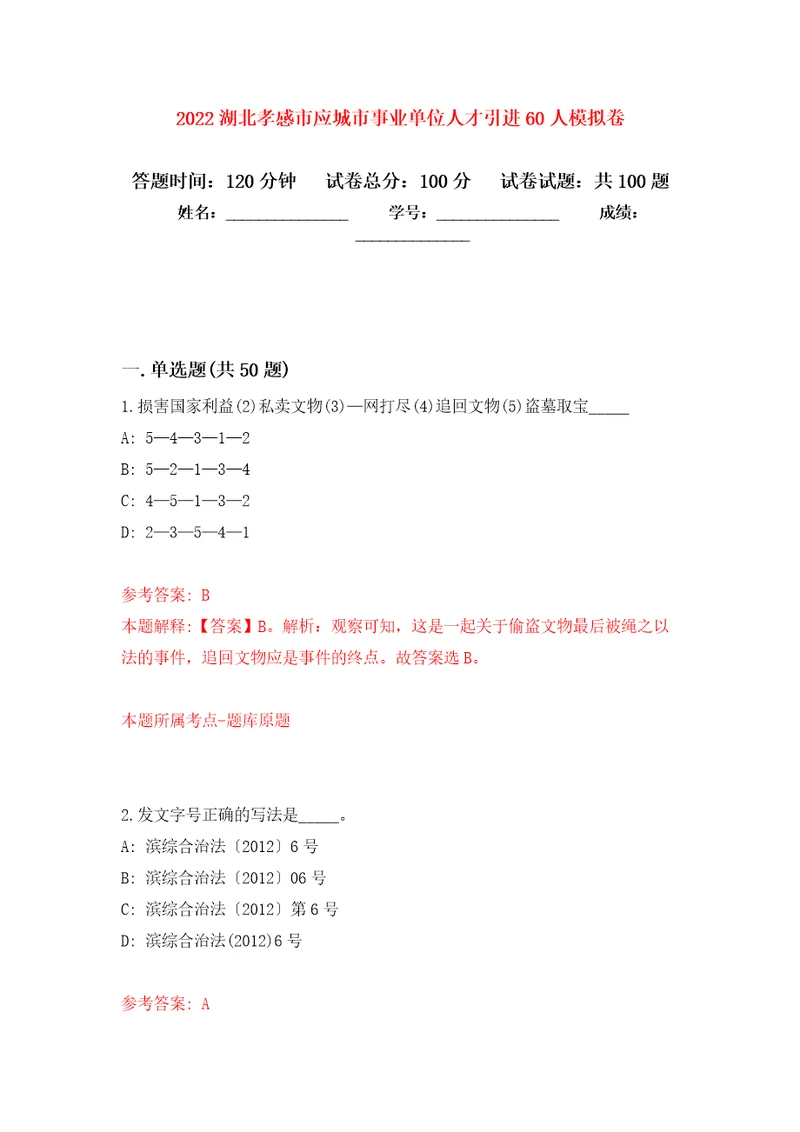 2022湖北孝感市应城市事业单位人才引进60人模拟卷

答题时间：120分钟　试卷总分：100分　试卷试题：共100题
姓名：______________　学号：______________　成绩：______________

一.单选题(共50题)

1.损害国家利益(2)私卖文物(3)一网打尽(4)追回文物(5)盗墓取宝_____
A: 5—4—3—1—2
B: 5—2—1—3—4
C: 4—5—1—3—2
D: 2—3—5—4—1

参考答案: B
本题解释:【答案】B。解析：观察可知，这是一起关于偷盗文物最后被绳之以法的事件，追回文物应是事件的终点。故答案选B。

本题所属考点-题库原题

2.发文字号正确的写法是_____。
A: 滨综合治法〔2012〕6号
B: 滨综合治法〔2012〕06号
C: 滨综合治法〔2012〕第6号
D: 滨综合治法(2012)6号

参考答案: A